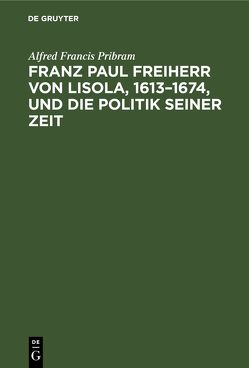 DE GRUYTER

Alfred Francis Pribram

FRANZ PAUL FREIHERR VON LISOLA, 1613–1674, UND DIE POLITIK SEINER ZEIT

DE G